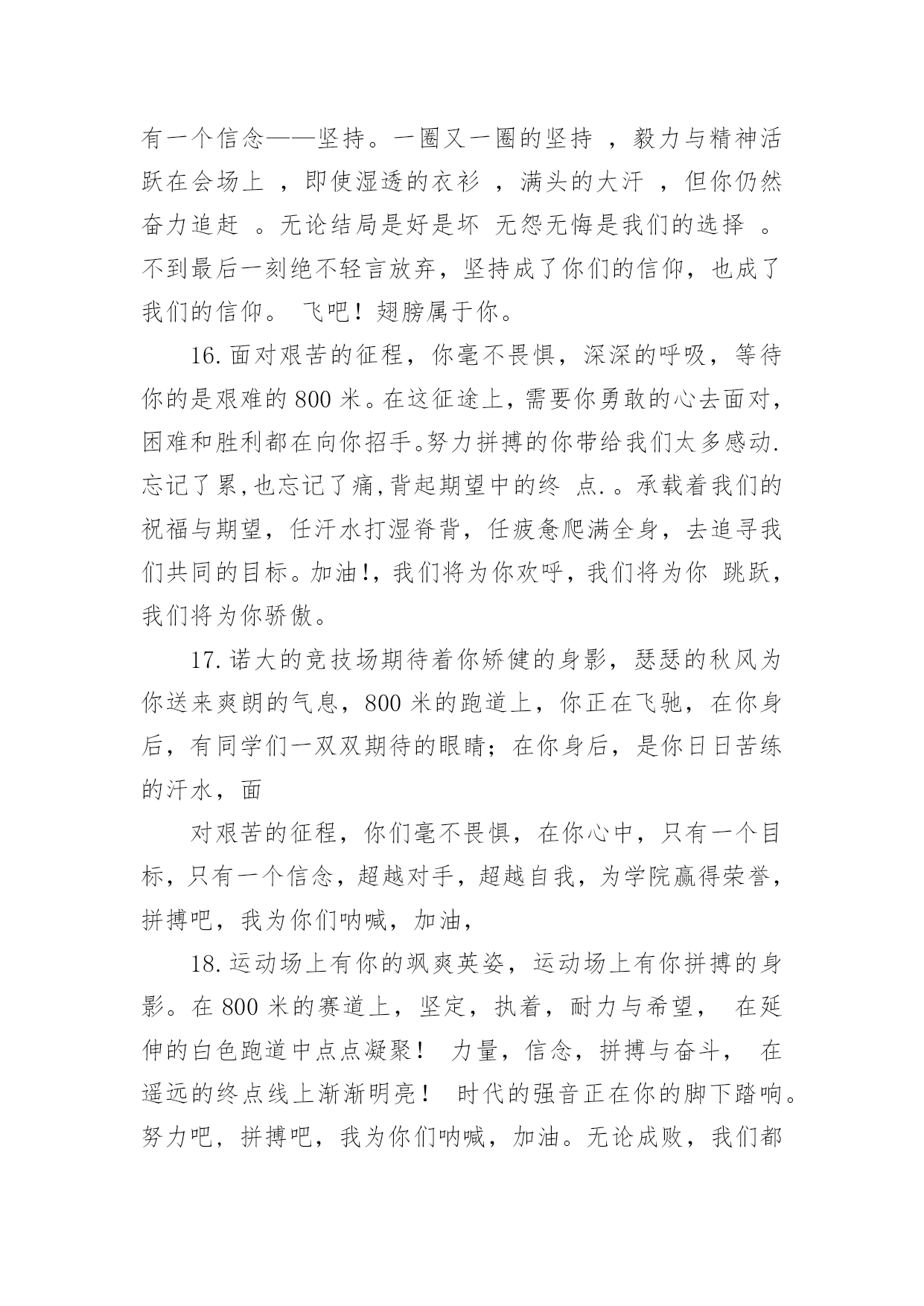 有一个信念——坚持。一圈又一圈的坚持 ，毅力与精神活跃在会场上 ，即使湿透的衣衫 ，满头的大汗 ，但你仍然奋力追赶 。无论结局是好是坏 无怨无悔是我们的选择 。不到最后一刻绝不轻言放弃，坚持成了你们的信仰，也成了我们的信仰。 飞吧！翅膀属于你。

16.面对艰苦的征程，你毫不畏惧，深深的呼吸，等待你的是艰难的 800 米。在这征途上，需要你勇敢的心去面对，困难和胜利都在向你招手。努力拼搏的你带给我们太多感动.忘记了累,也忘记了痛,背起期望中的终 点.。承载着我们的祝福与期望，任汗水打湿脊背，任疲惫爬满全身，去追寻我们共同的目标。加油!，我们将为你欢呼，我们将为你 跳跃，我们将为你骄傲。

17.诺大的竞技场期待着你矫健的身影，瑟瑟的秋风为你送来爽朗的气息，800 米的跑道上，你正在飞驰，在你身后，有同学们一双双期待的眼睛；在你身后，是你日日苦练的汗水，面

对艰苦的征程，你们毫不畏惧，在你心中，只有一个目标，只有一个信念，超越对手，超越自我，为学院赢得荣誉，拼搏吧，我为你们呐喊，加油，

18.运动场上有你的飒爽英姿，运动场上有你拼搏的身影。在 800 米的赛道上，坚定，执着，耐力与希望， 在延伸的白色跑道中点点凝聚！ 力量，信念，拼搏与奋斗， 在遥远的终点线上渐渐明亮！ 时代的强音正在你的脚下踏响。努力吧，拼搏吧，我为你们呐喊，加油。无论成败，我们都